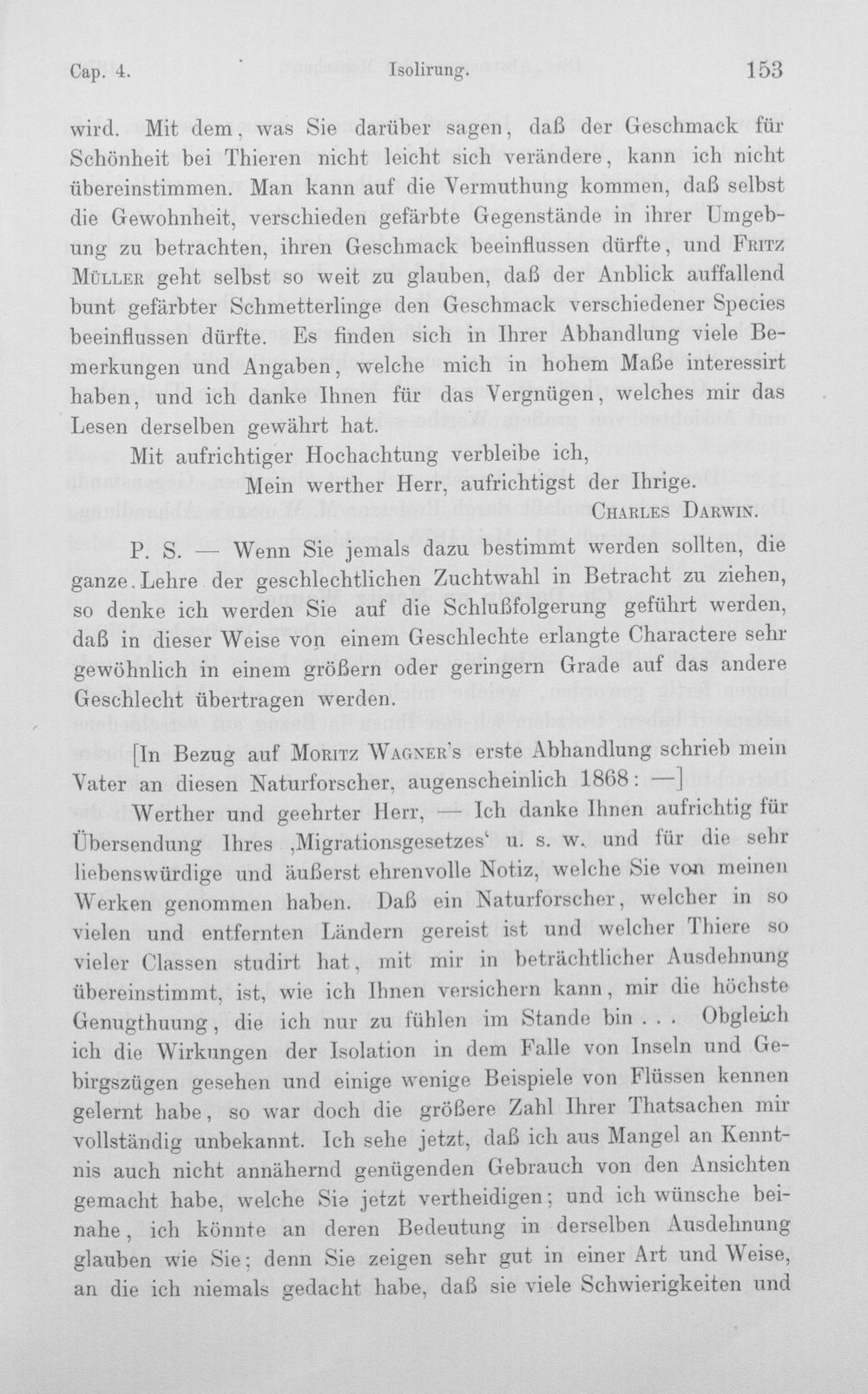 Cap. 4. Isolirung. 153

wird. Mit dem, was Sie darüber sagen, daß der Geschmack für Schönheit bei Thieren nicht leicht sich verändere, kann ich nicht übereinstimmen. Man kann auf die Vermuthung kommen, daß selbst die Gewohnheit, verschieden gefärbte Gegenstände in ihrer Umgebung zu betrachten, ihren Geschmack beeinflussen dürfte, und Fritz Müller geht selbst so weit zu glauben, daß der Anblick auffallend bunt gefärbter Schmetterlinge den Geschmack verschiedener Species beeinflussen dürfte. Es finden sich in Ihrer Abhandlung viele Bemerkungen und Angaben, welche mich in hohem Maße interessirt haben, und ich danke Ihnen für das Vergnügen, welches mir das Lesen derselben gewährt hat.

Mit aufrichtiger Hochachtung verbleibe ich,

Mein werther Herr, aufrichtigst der Ihrige.

Charles Darwin.

P. S. — Wenn Sie jemals dazu bestimmt werden sollten, die ganze Lehre der geschlechtlichen Zuchtwahl in Betracht zu ziehen, so denke ich werden Sie auf die Schlußfolgerung geführt werden, daß in dieser Weise von einem Geschlechte erlangte Charactere sehr gewöhnlich in einem größern oder geringern Grade auf das andere Geschlecht übertragen werden.

[In Bezug auf Moritz Wagner's erste Abhandlung schrieb mein Vater an diesen Naturforscher, augenscheinlich 1868: —]

Werther und geehrter Herr, — Ich danke Ihnen aufrichtig für Übersendung Ihres ‚Migrationsgesetzes' u. s. w. und für die sehr liebenswürdige und äußerst ehrenvolle Notiz, welche Sie von meinen Werken genommen haben. Daß ein Naturforscher, welcher in so vielen und entfernten Ländern gereist ist und welcher Thiere so vieler Classen studirt hat, mit mir in beträchtlicher Ausdehnung übereinstimmt, ist, wie ich Ihnen versichern kann, mir die höchste Genugthuung, die ich nur zu fühlen im Stande bin . . . Obgleich ich die Wirkungen der Isolation in dem Falle von Inseln und Gebirgszügen gesehen und einige wenige Beispiele von Flüssen kennen gelernt habe, so war doch die größere Zahl Ihrer Thatsachen mir vollständig unbekannt. Ich sehe jetzt, daß ich aus Mangel an Kenntnis auch nicht annähernd genügenden Gebrauch von den Ansichten gemacht habe, welche Sie jetzt vertheidigen; und ich wünsche beinahe, ich könnte an deren Bedeutung in derselben Ausdehnung glauben wie Sie; denn Sie zeigen sehr gut in einer Art und Weise, an die ich niemals gedacht habe, daß sie viele Schwierigkeiten und